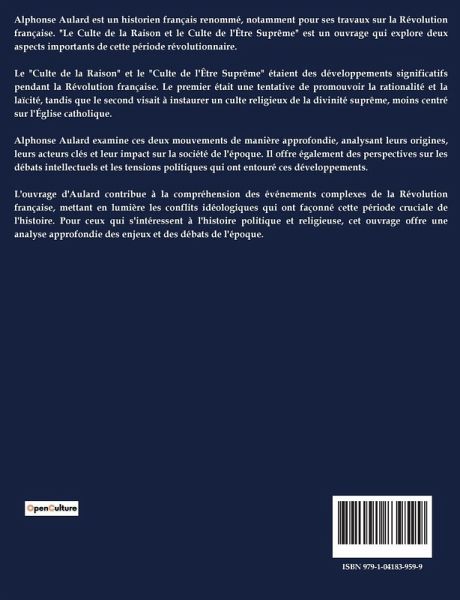 Alphonse Aulard est un historien français renommé, notamment pour ses travaux sur la Révolution française. "Le Culte de la Raison et le Culte de l'Être Suprême" est un ouvrage qui explore deux aspects importants de cette période révolutionnaire.

Le "Culte de la Raison" et le "Culte de l'Être Suprême" étaient des développements significatifs pendant la Révolution française. Le premier était une tentative de promouvoir la rationalité et la laïcité, tandis que le second visait à instaurer un culte religieux de la divinité suprême, moins centré sur l'Église catholique.

Alphonse Aulard examine ces deux mouvements de manière approfondie, analysant leurs origines, leurs acteurs clés et leur impact sur la société de l'époque. Il offre également des perspectives sur les débats intellectuels et les tensions politiques qui ont entouré ces développements.

L'ouvrage d'Aulard contribue à la compréhension des événements complexes de la Révolution française, mettant en lumière les conflits idéologiques qui ont façonné cette période cruciale de l'histoire. Pour ceux qui s'intéressent à l'histoire politique et religieuse, cet ouvrage offre une analyse approfondie des enjeux et des débats de l'époque.

OpenCulture

ISBN 979-1-04183-959-9